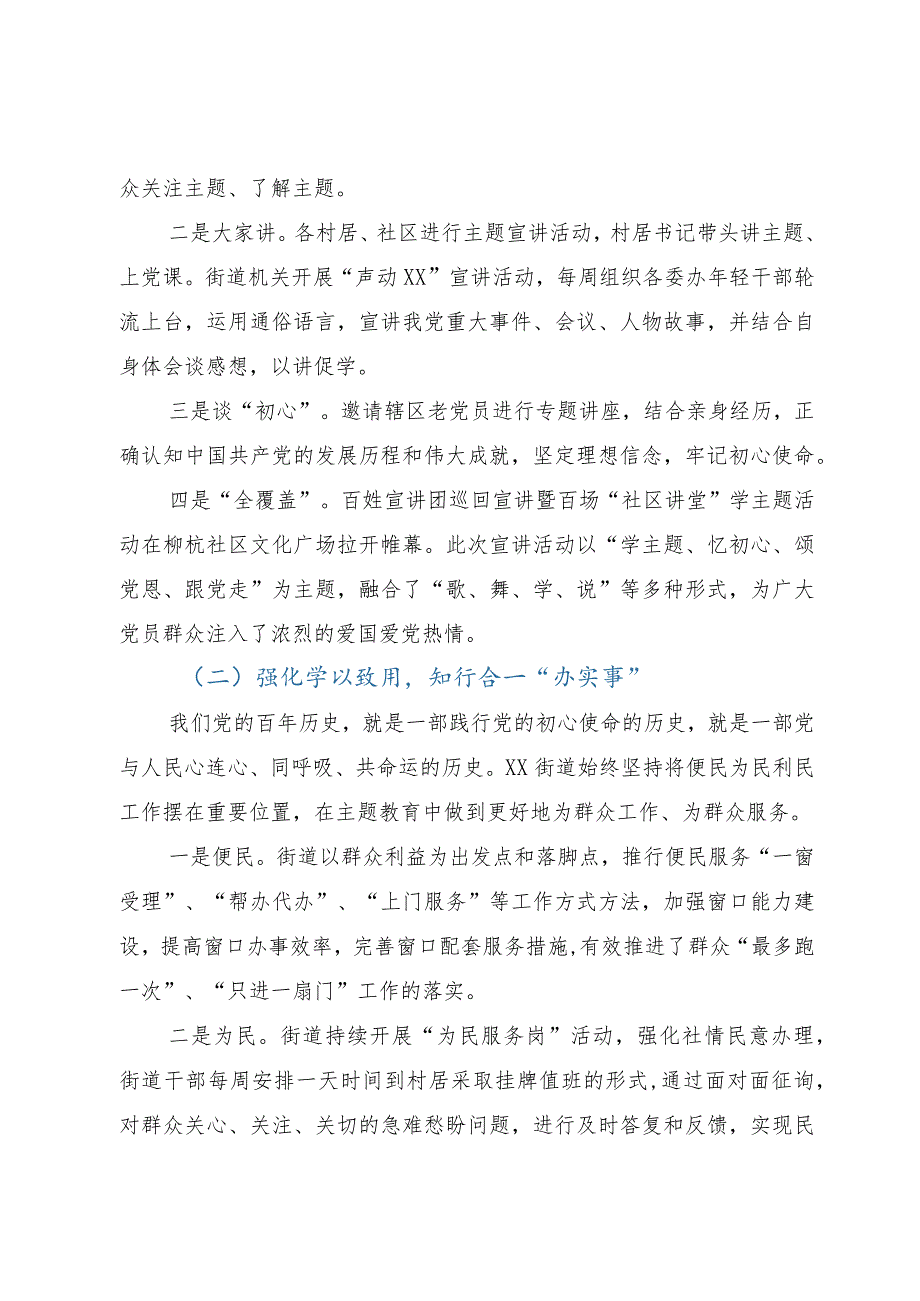 众关注主题、了解主题。

二是大家讲。各村居、社区进行主题宣讲活动，村居书记带头讲主题、上党课。街道机关开展“声动XX”宣讲活动，每周组织各委办年轻干部轮流上台，运用通俗语言，宣讲我党重大事件、会议、人物故事，并结合自身体会谈感想，以讲促学。

三是谈“初心”。邀请辖区老党员进行专题讲座，结合亲身经历，正确认知中国共产党的发展历程和伟大成就，坚定理想信念，牢记初心使命。

四是“全覆盖”。百姓宣讲团巡回宣讲暨百场“社区讲堂”学主题活动在柳杭社区文化广场拉开帷幕。此次宣讲活动以“学主题、忆初心、颂党恩、跟党走”为主题，融合了“歌、舞、学、说”等多种形式，为广大党员群众注入了浓烈的爱国爱党热情。

（二）强化学以致用，知行合一“办实事”

我们党的百年历史，就是一部践行党的初心使命的历史，就是一部党与人民心连心、同呼吸、共命运的历史。XX街道始终坚持将便民为民利民工作摆在重要位置，在主题教育中做到更好地为群众工作、为群众服务。

一是便民。街道以群众利益为出发点和落脚点，推行便民服务“一窗受理”、“帮办代办”、“上门服务”等工作方式方法，加强窗口能力建设，提高窗口办事效率，完善窗口配套服务措施,有效推进了群众“最多跑一次”、“只进一扇门”工作的落实。

二是为民。街道持续开展“为民服务岗”活动，强化社情民意办理，街道干部每周安排一天时间到村居采取挂牌值班的形式,通过面对面征询，对群众关心、关注、关切的急难愁盼问题，进行及时答复和反馈，实现民